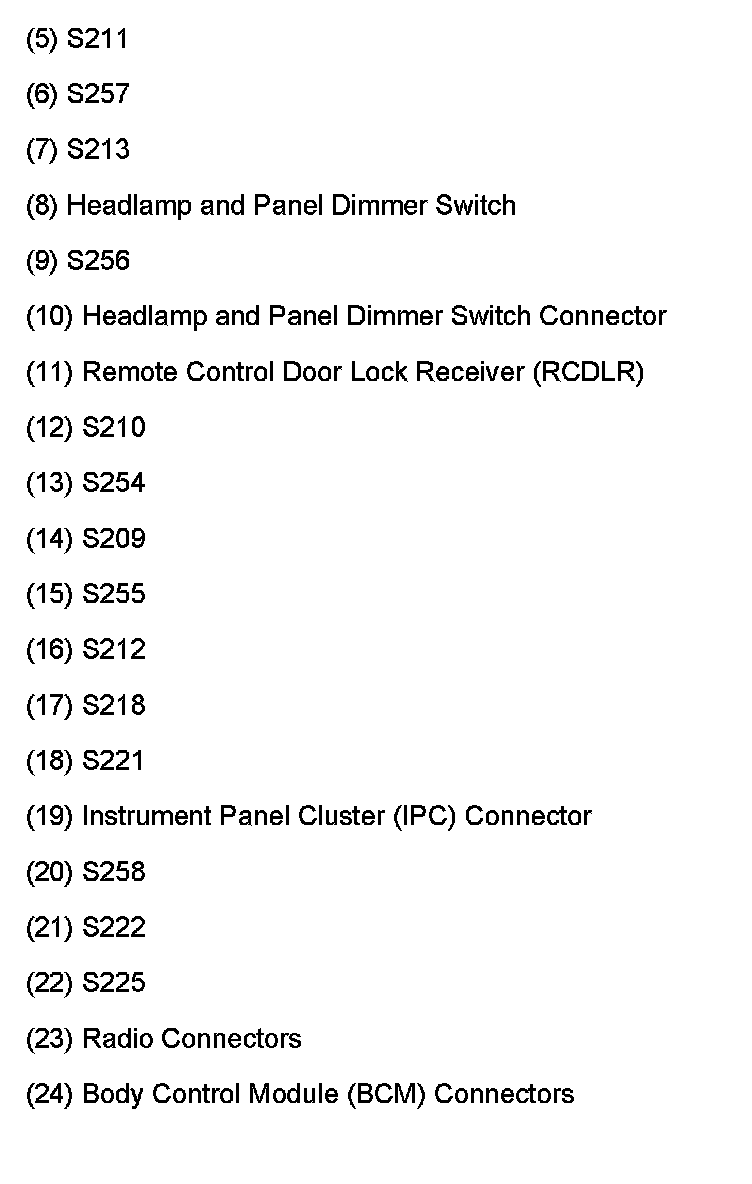 (5) S211

(6) S257

(7) S213

(8) Headlamp and Panel Dimmer Switch

(9) S256

(10) Headlamp and Panel Dimmer Switch Connector

(11) Remote Control Door Lock Receiver (RCDLR)

(12) S210

(13) S254

(14) S209

(15) S255

(16) S212

(17) S218

(18) S221

(19) Instrument Panel Cluster (IPC) Connector

(20) S258

(21) S222

(22) S225

(23) Radio Connectors

(24) Body Control Module (BCM) Connectors